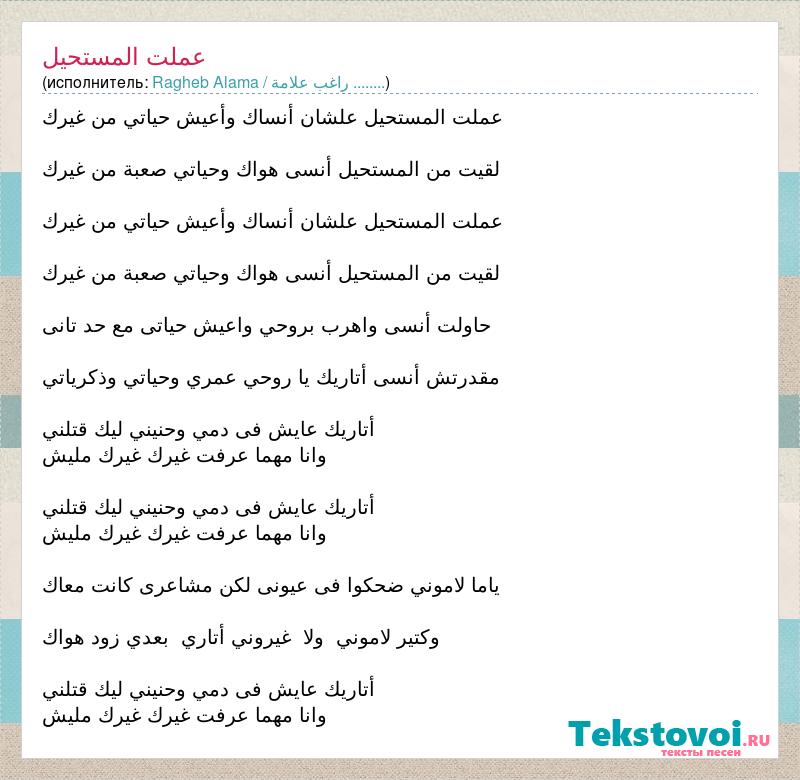 عملت المستحيل
(исполнитель: Ragheb Alama / راغب علامة ........)

عملت المستحيل علشان أنساك وأعيش حياتي من غيرك

لقيت من المستحيل أنسى هواك وحياتي صعبة من غيرك

عملت المستحيل علشان أنساك وأعيش حياتي من غيرك

لقيت من المستحيل أنسى هواك وحياتي صعبة من غيرك

حاولت أنسى واهرب بروحي واعيش حياتى مع حد تانى

مقدرتش أنسى أتاريك يا روحي عمري وحياتي وذكرياتي

أتاريك عايش فى دمي وحنيني ليك قتلني
وانا مهما عرفت غيرك غيرك مليش

أتاريك عايش فى دمي وحنيني ليك قتلني
وانا مهما عرفت غيرك غيرك مليش

ياما لاموني ضحكوا فى عيونى لكن مشاعرى كانت معاك

وكتير لاموني ولا غيروني أتاري بعدي زود هواك

أتاريك عايش فى دمي وحنيني ليك قتلني
وانا مهما عرفت غيرك غيرك مليش

Tekstovoi.RU
тексты песен